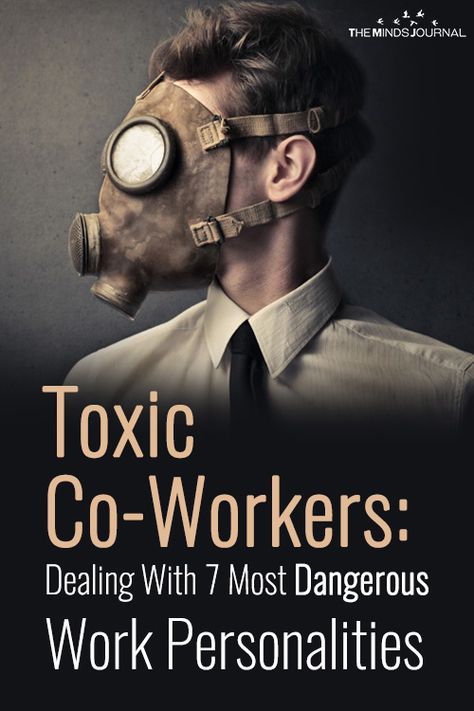 THE MINDS JOURNAL

Toxic Co-Workers:
Dealing With 7 Most Dangerous
Work Personalities